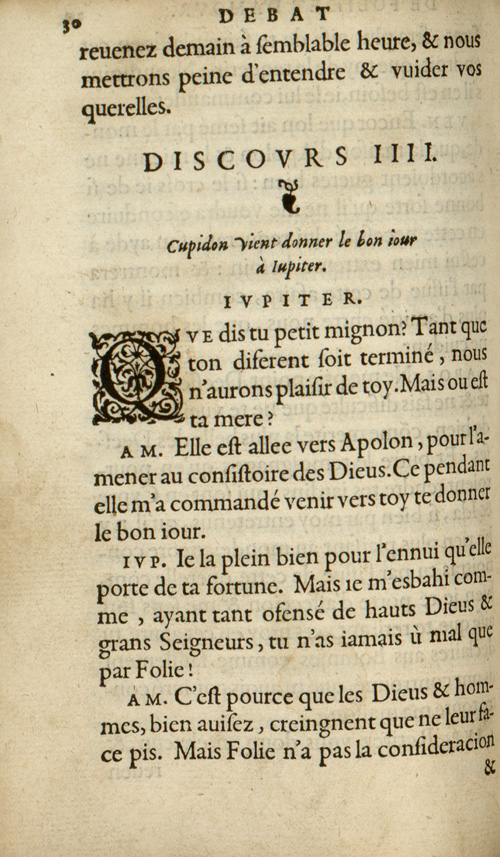 30 DEBAT

reuenez demain à ſemblable heure, & nous mettrons peine d'entendre & vuider vos querelles.

DISCOVRS IIII.

Cupidon vient donner le bon iour à Iupiter.

IVPITER.

QVE dis tu petit mignon? Tant que ton diferent ſoit terminé, nous n'aurons plaiſir de toy. Mais ou eſt ta mere?

AM. Elle eſt allee vers Apolon, pour l'amener au conſiſtoire des Dieus. Ce pendant elle m'a commandé venir vers toy te donner le bon iour.

IVP. Ie la plein bien pour l'ennui qu'elle porte de ta fortune. Mais ie m'esbahi comme, ayant tant ofensé de hauts Dieus & grans Seigneurs, tu n'as iamais ù mal que par Folie!

AM. C'eſt pource que les Dieus & hommes, bien auiſez, creingnent que ne leur face pis. Mais Folie n'a pas la conſideracion &